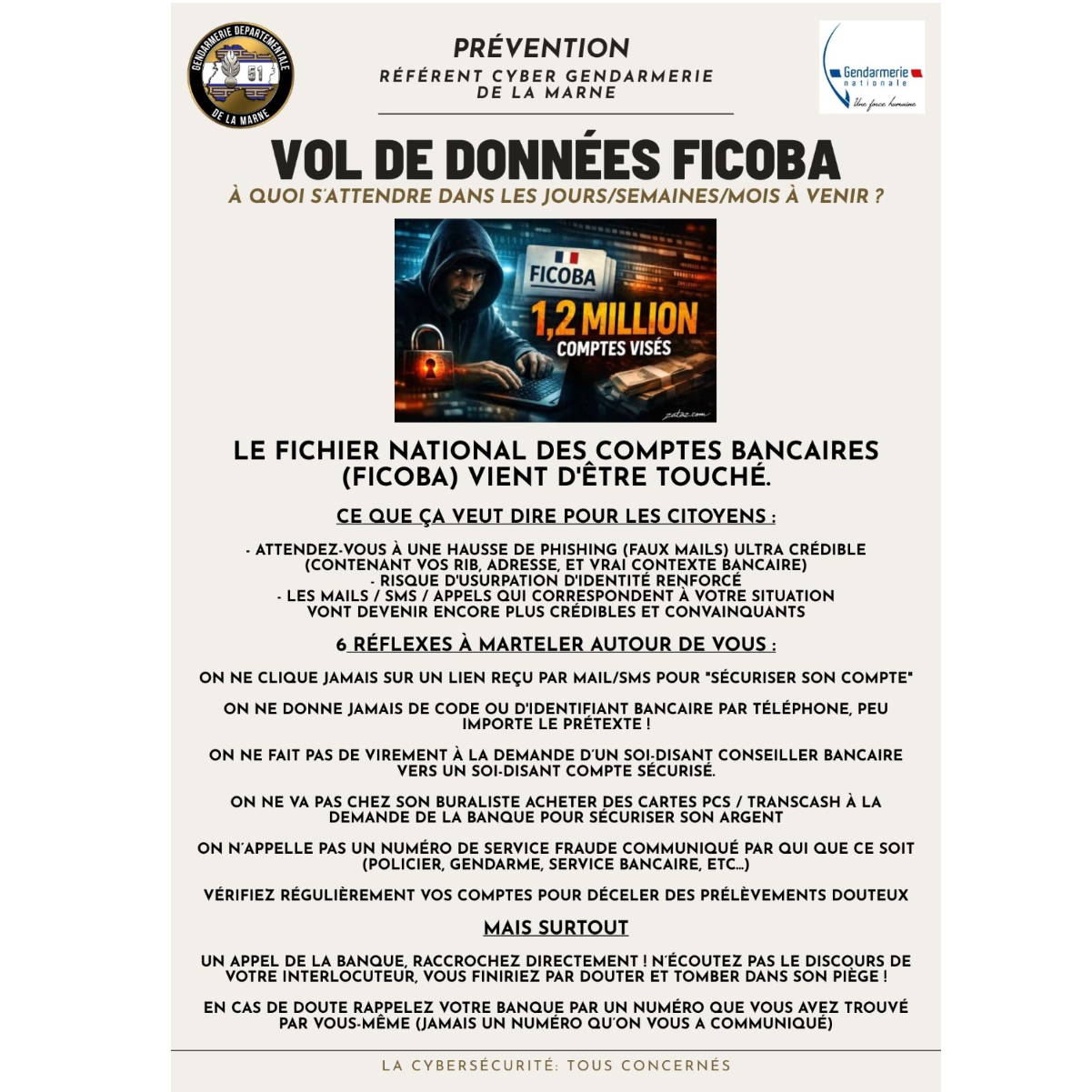 GENDARMERIE DEPARTEMENTALE 51 DE LA MARNE

PRÉVENTION
RÉFÉRENT CYBER GENDARMERIE DE LA MARNE

Gendarmerie nationale
Une force humaine

VOL DE DONNÉES FICOBA
À QUOI S'ATTENDRE DANS LES JOURS/SEMAINES/MOIS À VENIR ?

FICOBA
1,2 MILLION
COMPTES VISÉS
zataz.com

LE FICHIER NATIONAL DES COMPTES BANCAIRES (FICOBA) VIENT D'ÊTRE TOUCHÉ.

CE QUE ÇA VEUT DIRE POUR LES CITOYENS :

- ATTENDEZ-VOUS À UNE HAUSSE DE PHISHING (FAUX MAILS) ULTRA CRÉDIBLE (CONTENANT VOS RIB, ADRESSE, ET VRAI CONTEXTE BANCAIRE)
- RISQUE D'USURPATION D'IDENTITÉ RENFORCÉ
- LES MAILS / SMS / APPELS QUI CORRESPONDENT À VOTRE SITUATION VONT DEVENIR ENCORE PLUS CRÉDIBLES ET CONVAINQUANTS

6 RÉFLEXES À MARTELER AUTOUR DE VOUS :

ON NE CLIQUE JAMAIS SUR UN LIEN REÇU PAR MAIL/SMS POUR "SÉCURISER SON COMPTE"

ON NE DONNE JAMAIS DE CODE OU D'IDENTIFIANT BANCAIRE PAR TÉLÉPHONE, PEU IMPORTE LE PRÉTEXTE !

ON NE FAIT PAS DE VIREMENT À LA DEMANDE D'UN SOI-DISANT CONSEILLER BANCAIRE VERS UN SOI-DISANT COMPTE SÉCURISÉ.

ON NE VA PAS CHEZ SON BURALISTE ACHETER DES CARTES PCS / TRANSCASH À LA DEMANDE DE LA BANQUE POUR SÉCURISER SON ARGENT

ON N'APPELLE PAS UN NUMÉRO DE SERVICE FRAUDE COMMUNIQUÉ PAR QUI QUE CE SOIT (POLICIER, GENDARME, SERVICE BANCAIRE, ETC...)

VÉRIFIEZ RÉGULIÈREMENT VOS COMPTES POUR DÉCELER DES PRÉLÈVEMENTS DOUTEUX

MAIS SURTOUT

UN APPEL DE LA BANQUE, RACCROCHEZ DIRECTEMENT ! N'ÉCOUTEZ PAS LE DISCOURS DE VOTRE INTERLOCUTEUR, VOUS FINIRIEZ PAR DOUTER ET TOMBER DANS SON PIÈGE !

EN CAS DE DOUTE RAPPELEZ VOTRE BANQUE PAR UN NUMÉRO QUE VOUS AVEZ TROUVÉ PAR VOUS-MÊME (JAMAIS UN NUMÉRO QU'ON VOUS A COMMUNIQUÉ)

LA CYBERSÉCURITÉ: TOUS CONCERNÉS